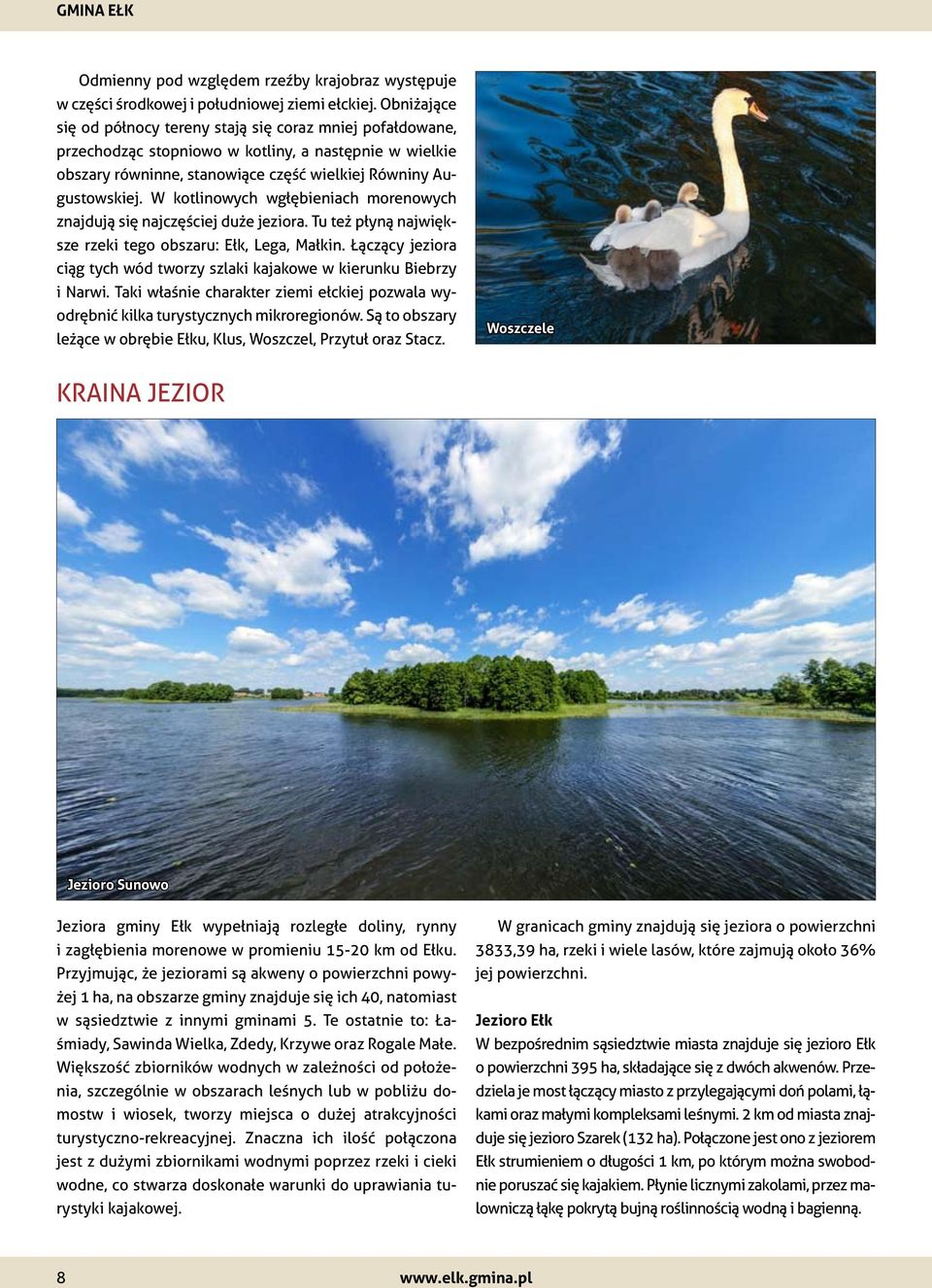 GMINA EŁK

Odmienny pod względem rzeźby krajobraz występuje w części środkowej i południowej ziemi ełckiej. Obniżające się od północy tereny stają się coraz mniej pofałdowane, przechodząc stopniowo w kotliny, a następnie w wielkie obszary równinne, stanowiące część wielkiej Równiny Augustowskiej. W kotlinowych wgłębieniach morenowych znajdują się najczęściej duże jeziora. Tu też płyną największe rzeki tego obszaru: Ełk, Lega, Małkin. Łączący jeziora ciąg tych wód tworzy szlaki kajakowe w kierunku Biebrzy i Narwi. Taki właśnie charakter ziemi ełckiej pozwala wyodrębnić kilka turystycznych mikroregionów. Są to obszary leżące w obrębie Ełku, Klus, Woszczel, Przytuł oraz Stacz.

Woszczele

KRAINA JEZIOR

Jezioro Sunowo

Jeziora gminy Ełk wypełniają rozległe doliny, rynny i zagłębienia morenowe w promieniu 15-20 km od Ełku. Przyjmując, że jeziorami są akweny o powierzchni powyżej 1 ha, na obszarze gminy znajduje się ich 40, natomiast w sąsiedztwie z innymi gminami 5. Te ostatnie to: Łaśmiady, Sawinda Wielka, Zdedy, Krzywe oraz Rogale Małe. Większość zbiorników wodnych w zależności od położenia, szczególnie w obszarach leśnych lub w pobliżu domostw i wiosek, tworzy miejsca o dużej atrakcyjności turystyczno-rekreacyjnej. Znaczna ich ilość połączona jest z dużymi zbiornikami wodnymi poprzez rzeki i cieki wodne, co stwarza doskonałe warunki do uprawiania turystyki kajakowej.

W granicach gminy znajdują się jeziora o powierzchni 3833,39 ha, rzeki i wiele lasów, które zajmują około 36% jej powierzchni.

Jezioro Ełk
W bezpośrednim sąsiedztwie miasta znajduje się jezioro Ełk o powierzchni 395 ha, składające się z dwóch akwenów. Przedziela je most łączący miasto z przylegającymi doń polami, łąkami oraz małymi kompleksami leśnymi. 2 km od miasta znajduje się jezioro Szarek (132 ha). Połączone jest ono z jeziorem Ełk strumieniem o długości 1 km, po którym można swobodnie poruszać się kajakiem. Płynie licznymi zakolami, przez malowniczą łąkę pokrytą bujną roślinnością wodną i bagienną.

8 www.elk.gmina.pl